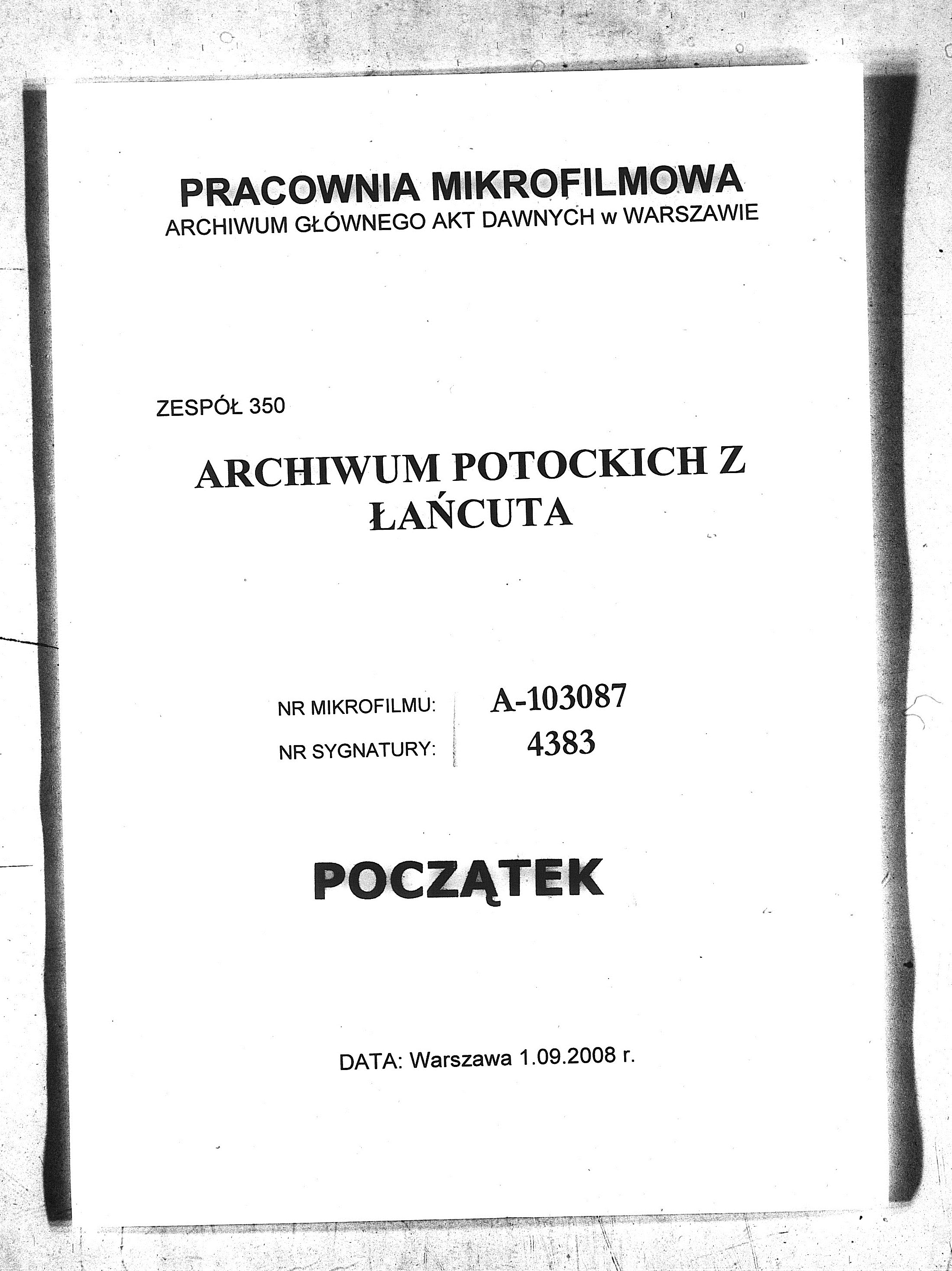 PRACOWNIA MIKROFILMOWA
ARCHIWUM GŁÓWNEGO AKT DAWNYCH w WARSZAWIE

ZESPÓŁ 350

ARCHIWUM POTOCKICH Z ŁAŃCUTA

NR MIKROFILMU: A-103087
NR SYGNATURY: 4383

POCZĄTEK

DATA: Warszawa 1.09.2008 r.